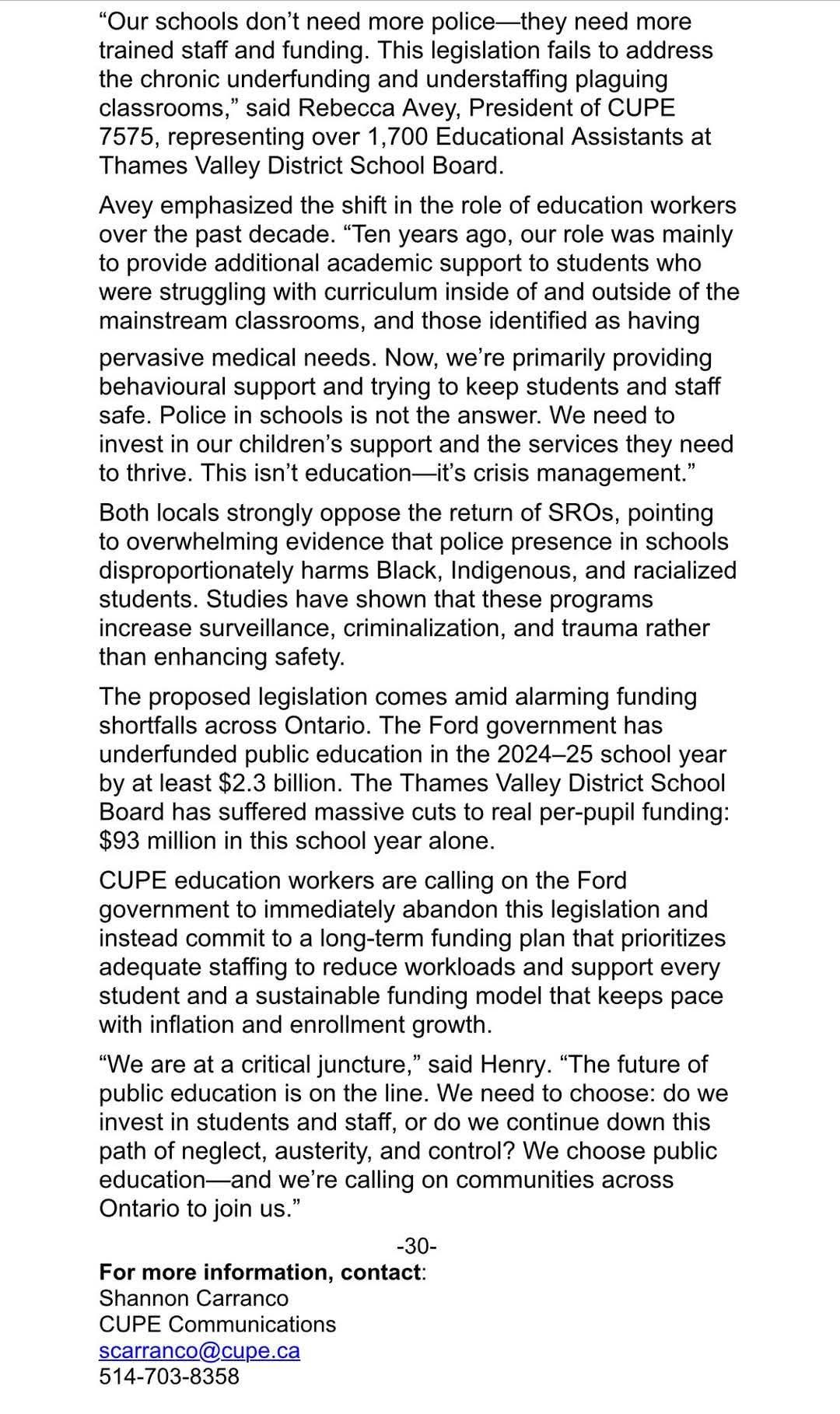 “Our schools don’t need more police—they need more trained staff and funding. This legislation fails to address the chronic underfunding and understaffing plaguing classrooms,” said Rebecca Avey, President of CUPE 7575, representing over 1,700 Educational Assistants at Thames Valley District School Board.

Avey emphasized the shift in the role of education workers over the past decade. “Ten years ago, our role was mainly to provide additional academic support to students who were struggling with curriculum inside of and outside of the mainstream classrooms, and those identified as having pervasive medical needs. Now, we’re primarily providing behavioural support and trying to keep students and staff safe. Police in schools is not the answer. We need to invest in our children’s support and the services they need to thrive. This isn’t education—it’s crisis management.”

Both locals strongly oppose the return of SROs, pointing to overwhelming evidence that police presence in schools disproportionately harms Black, Indigenous, and racialized students. Studies have shown that these programs increase surveillance, criminalization, and trauma rather than enhancing safety.

The proposed legislation comes amid alarming funding shortfalls across Ontario. The Ford government has underfunded public education in the 2024–25 school year by at least $2.3 billion. The Thames Valley District School Board has suffered massive cuts to real per-pupil funding: $93 million in this school year alone.

CUPE education workers are calling on the Ford government to immediately abandon this legislation and instead commit to a long-term funding plan that prioritizes adequate staffing to reduce workloads and support every student and a sustainable funding model that keeps pace with inflation and enrollment growth.

“We are at a critical juncture,” said Henry. “The future of public education is on the line. We need to choose: do we invest in students and staff, or do we continue down this path of neglect, austerity, and control? We choose public education—and we’re calling on communities across Ontario to join us.”

-30-

For more information, contact:
Shannon Carranco
CUPE Communications
scarranco@cupe.ca
514-703-8358